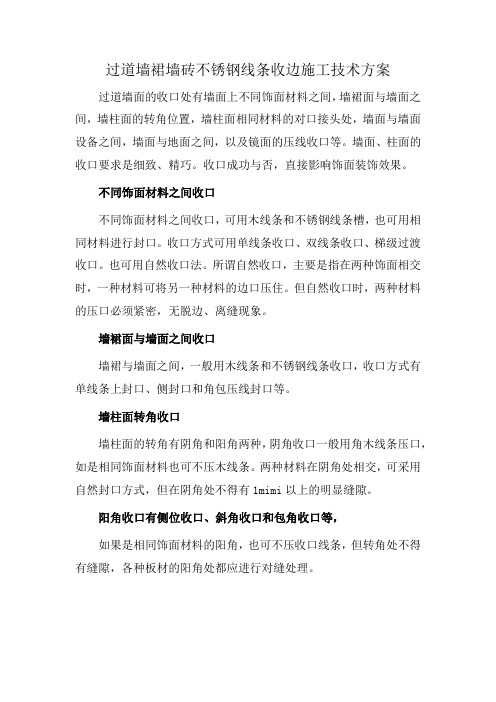 过道墙裙墙砖不锈钢线条收边施工技术方案

过道墙面的收口处有墙面上不同饰面材料之间，墙裙面与墙面之间，墙柱面的转角位置，墙柱面相同材料的对口接头处，墙面与墙面设备之间，墙面与地面之间，以及镜面的压线收口等。墙面、柱面的收口要求是细致、精巧。收口成功与否，直接影响饰面装饰效果。

不同饰面材料之间收口

不同饰面材料之间收口，可用木线条和不锈钢线条槽，也可用相同材料进行封口。收口方式可用单线条收口、双线条收口、梯级过渡收口。也可用自然收口法。所谓自然收口，主要是指在两种饰面相交时，一种材料可将另一种材料的边口压住。但自然收口时，两种材料的压口必须紧密，无脱边、离缝现象。

墙裙面与墙面之间收口

墙裙与墙面之间，一般用木线条和不锈钢线条收口，收口方式有单线条上封口、侧封口和角包压线封口等。

墙柱面转角收口

墙柱面的转角有阴角和阳角两种，阴角收口一般用角木线条压口，如是相同饰面材料也可不压木线条。两种材料在阴角处相交，可采用自然封口方式，但在阴角处不得有 1mimi 以上的明显缝隙。

阳角收口有侧位收口、斜角收口和包角收口等，

如果是相同饰面材料的阳角，也可不压收口线条，但转角处不得有缝隙，各种板材的阳角处都应进行对缝处理。